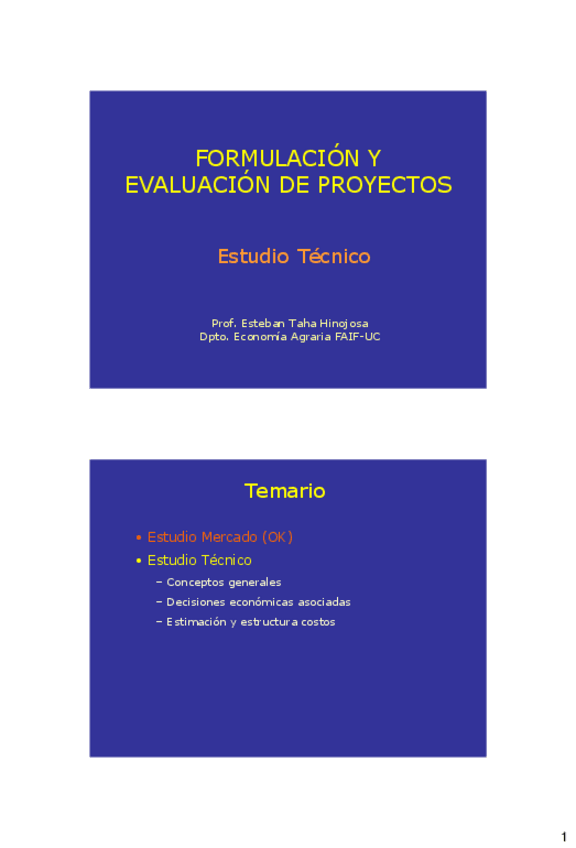 FORMULACIÓN Y
EVALUACIÓN DE PROYECTOS

Estudio Técnico

Prof. Esteban Taha Hinojosa
Dpto. Economía Agraria FAIF-UC

Temario

• Estudio Mercado (OK)
• Estudio Técnico
- Conceptos generales
- Decisiones económicas asociadas
- Estimación y estructura costos

1